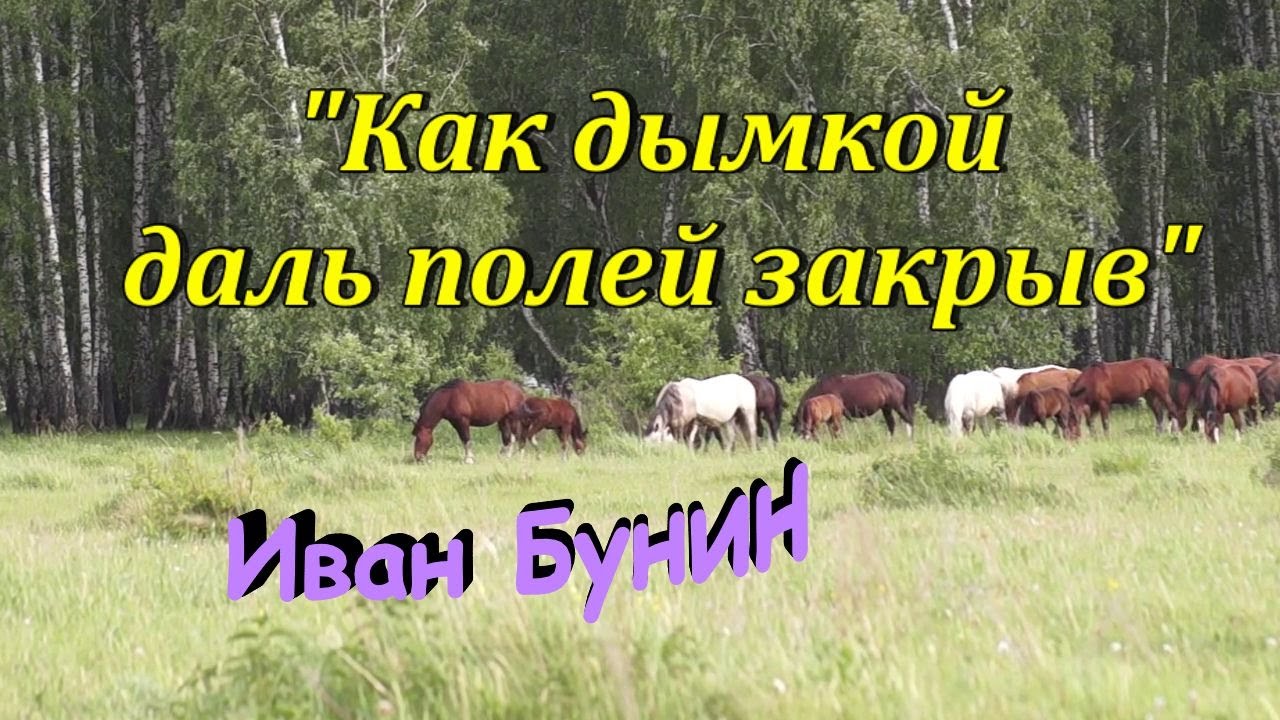 "Как дымкой даль полей закрыв"

Иван Бунин